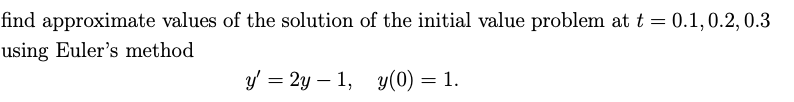 find approximate values of the solution of the initial value problem at $t = 0.1, 0.2, 0.3$ using Euler's method

$y' = 2y - 1, \quad y(0) = 1.$